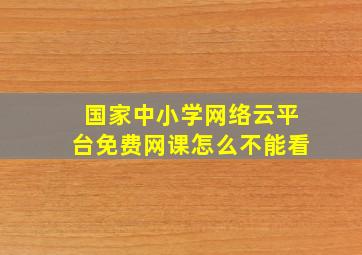 国家中小学网络云平台免费网课怎么不能看